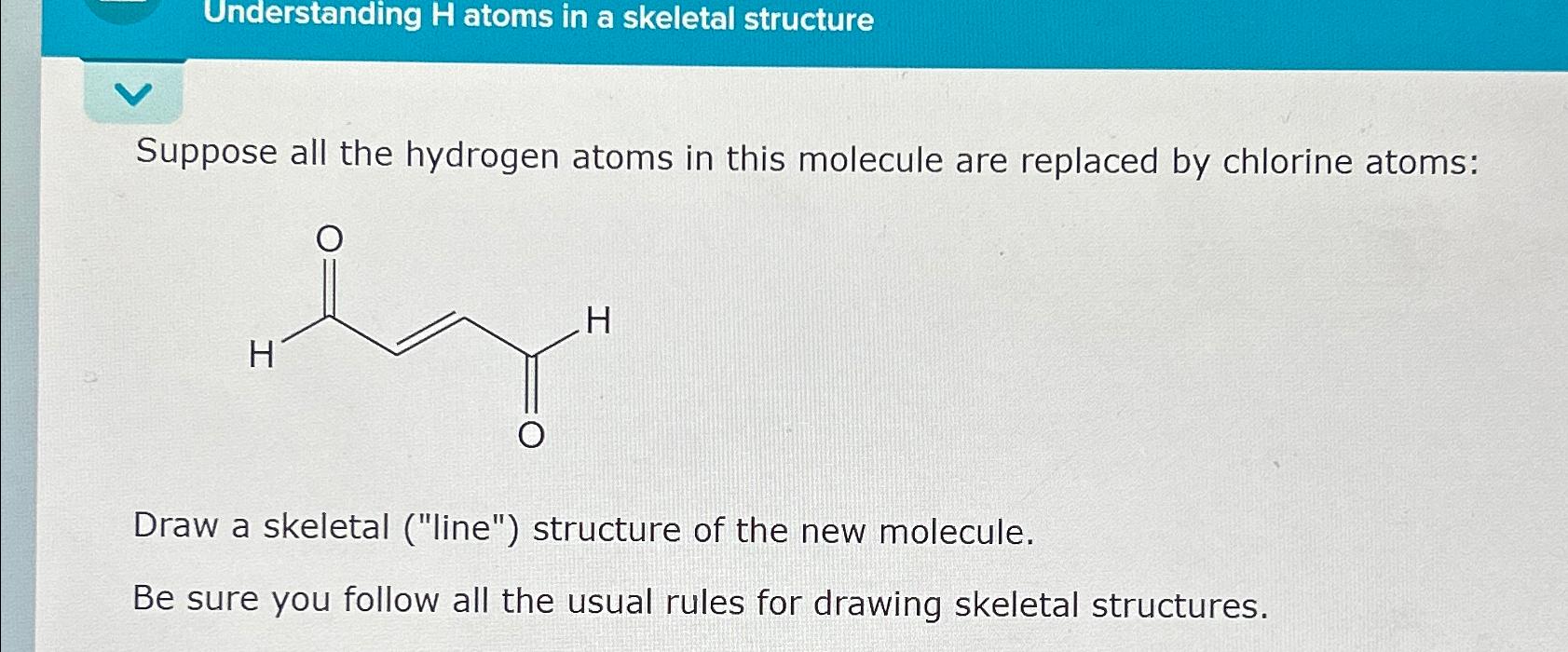 Understanding H atoms in a skeletal structure

Suppose all the hydrogen atoms in this molecule are replaced by chlorine atoms:

O

H

H

O

Draw a skeletal ("line") structure of the new molecule.

Be sure you follow all the usual rules for drawing skeletal structures.